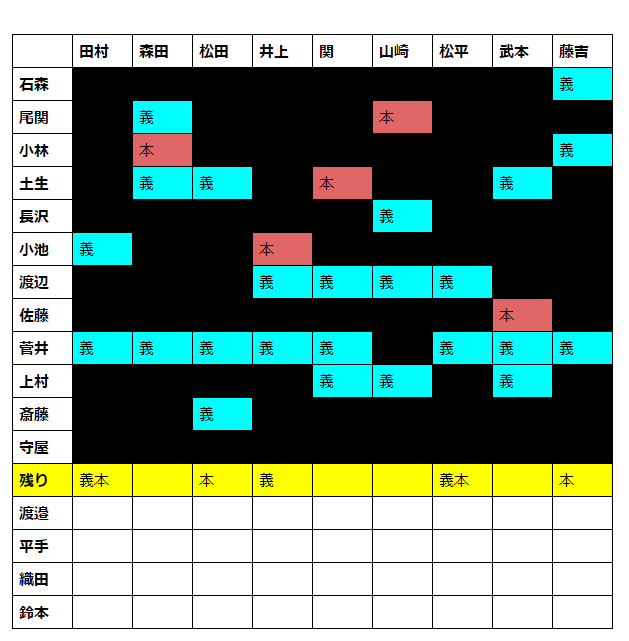 | | 田村 | 森田 | 松田 | 井上 | 関 | 山崎 | 松平 | 武本 | 藤吉 |
|---|---|---|---|---|---|---|---|---|---|
| 石森 | | | | | | | | | 義 |
| 尾関 | | 義 | | | | 本 | | | |
| 小林 | | 本 | | | | | | | 義 |
| 土生 | | 義 | 義 | | 本 | | | 義 | |
| 長沢 | | | | | | 義 | | | |
| 小池 | 義 | | | 本 | | | | | |
| 渡辺 | | | | 義 | 義 | 義 | 義 | | |
| 佐藤 | | | | | | | | 本 | |
| 菅井 | 義 | 義 | 義 | 義 | 義 | | 義 | 義 | 義 |
| 上村 | | | | | 義 | 義 | | 義 | |
| 斎藤 | | | 義 | | | | | | |
| 守屋 | | | | | | | | | |
| 残り | 義本 | | 本 | 義 | | | 義本 | | 本 |
| 渡邉 | | | | | | | | | |
| 平手 | | | | | | | | | |
| 織田 | | | | | | | | | |
| 鈴本 | | | | | | | | | |